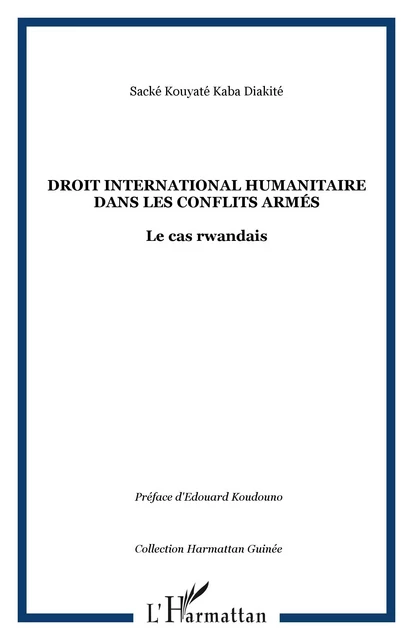 Sacké Kouyaté Kaba Diakité

DROIT INTERNATIONAL HUMANITAIRE DANS LES CONFLITS ARMÉS

Le cas rwandais

Préface d'Edouard Koudouno

Collection Harmattan Guinée

L'Harmattan